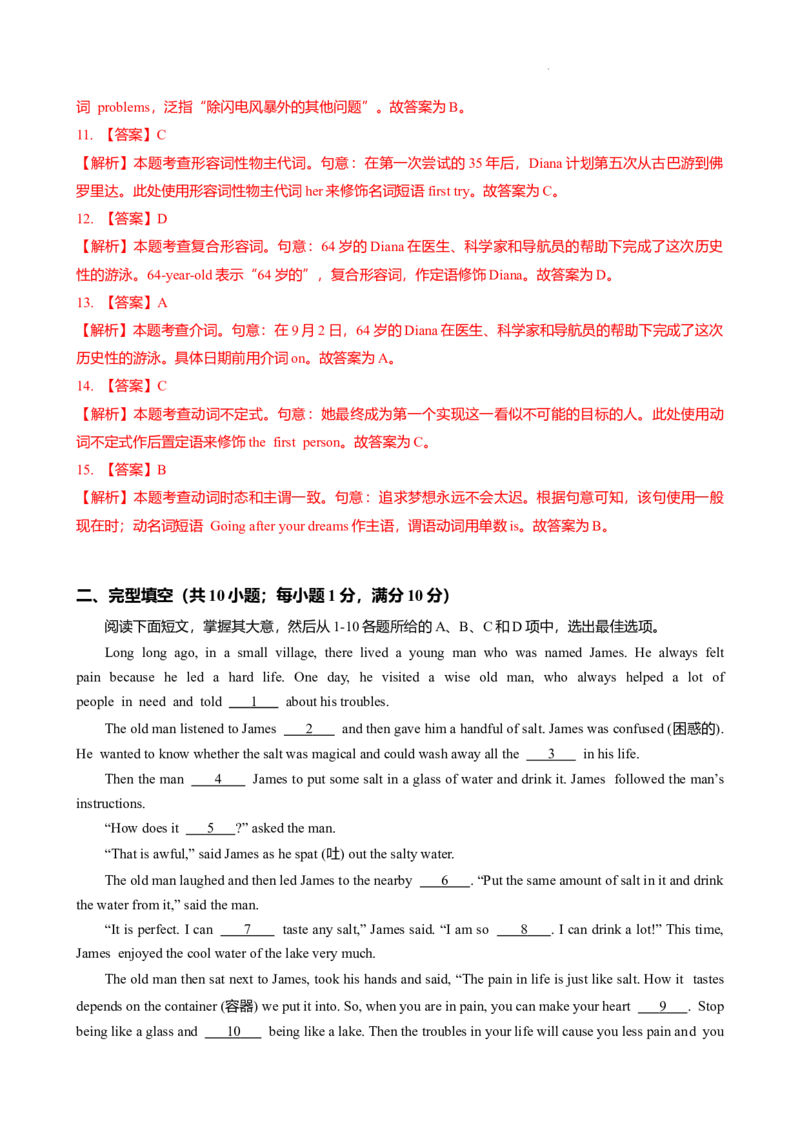 词 problems，泛指“除闪电风暴外的其他问题”。故答案为 B。

11. 【答案】C

【解析】本题考查形容词性物主代词。句意：在第一次尝试的 35 年后，Diana 计划第五次从古巴游到佛罗里达。此处使用形容词性物主代词 her 来修饰名词短语 first try。故答案为 C。

12. 【答案】D

【解析】本题考查复合形容词。句意：64 岁的 Diana 在医生、科学家和导航员的帮助下完成了这次历史性的游泳。64-year-old 表示“64 岁的”，复合形容词，作定语修饰 Diana。故答案为 D。

13. 【答案】A

【解析】本题考查介词。句意：在 9 月 2 日，64 岁的 Diana 在医生、科学家和导航员的帮助下完成了这次历史性的游泳。具体日期前用介词 on。故答案为 A。

14. 【答案】C

【解析】本题考查动词不定式。句意：她最终成为第一个实现这一看似不可能的目标的人。此处使用动词不定式作后置定语来修饰 the first person。故答案为 C。

15. 【答案】B

【解析】本题考查动词时态和主谓一致。句意：追求梦想永远不会太迟。根据句意可知，该句使用一般现在时；动名词短语 Going after your dreams 作主语，谓语动词用单数 is。故答案为 B。

二、完型填空（共 10 小题；每小题 1 分，满分 10 分）

阅读下面短文，掌握其大意，然后从 1-10 各题所给的 A、B、C 和 D 项中，选出最佳选项。

Long long ago, in a small village, there lived a young man who was named James. He always felt pain because he led a hard life. One day, he visited a wise old man, who always helped a lot of people in need and told ___1___ about his troubles.

The old man listened to James ___2___ and then gave him a handful of salt. James was confused (困惑的). He wanted to know whether the salt was magical and could wash away all the ___3___ in his life.

Then the man ___4___ James to put some salt in a glass of water and drink it. James followed the man’s instructions.

“How does it ___5___?” asked the man.

“That is awful,” said James as he spat (吐) out the salty water.

The old man laughed and then led James to the nearby ___6___. “Put the same amount of salt in it and drink the water from it,” said the man.

“It is perfect. I can ___7___ taste any salt,” James said. “I am so ___8___. I can drink a lot!” This time, James enjoyed the cool water of the lake very much.

The old man then sat next to James, took his hands and said, “The pain in life is just like salt. How it tastes depends on the container (容器) we put it into. So, when you are in pain, you can make your heart ___9___. Stop being like a glass and ___10___ being like a lake. Then the troubles in your life will cause you less pain and you